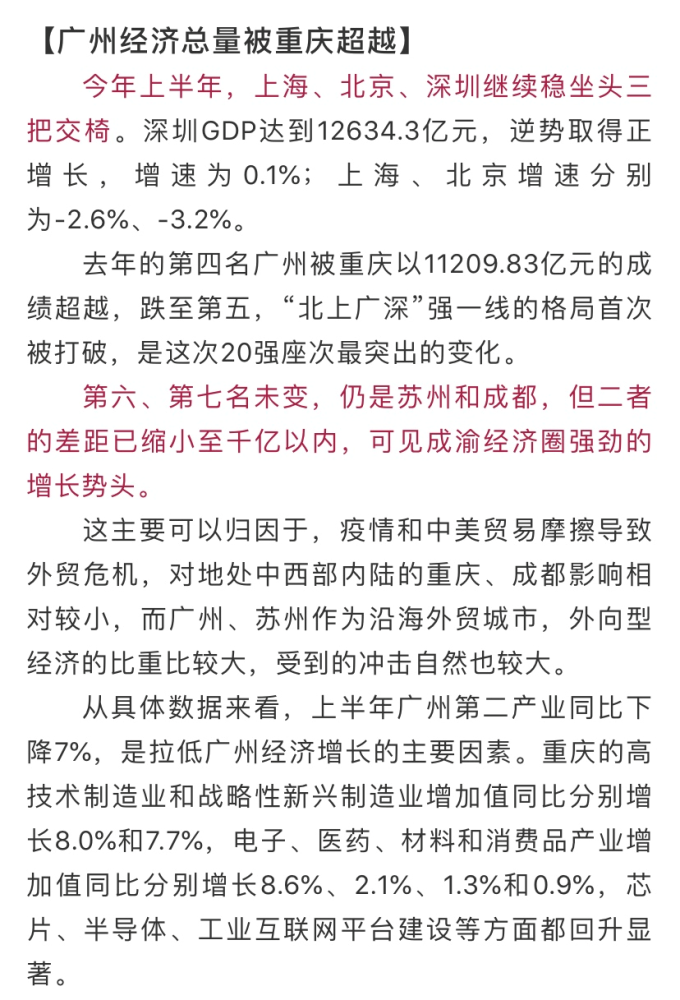 【广州经济总量被重庆超越】

今年上半年，上海、北京、深圳继续稳坐头三把交椅。深圳GDP达到12634.3亿元，逆势取得正增长，增速为0.1%；上海、北京增速分别为-2.6%、-3.2%。

去年的第四名广州被重庆以11209.83亿元的成绩超越，跌至第五，“北上广深”强一线的格局首次被打破，是这次20强座次最突出的变化。

第六、第七名未变，仍是苏州和成都，但二者的差距已缩小至千亿以内，可见成渝经济圈强劲的增长势头。

这主要可以归因于，疫情和中美贸易摩擦导致外贸危机，对地处中西部内陆的重庆、成都影响相对较小，而广州、苏州作为沿海外贸城市，外向型经济的比重比较大，受到的冲击自然也较大。

从具体数据来看，上半年广州第二产业同比下降7%，是拉低广州经济增长的主要因素。重庆的高技术制造业和战略性新兴制造业增加值同比分别增长8.0%和7.7%，电子、医药、材料和消费品产业增加值同比分别增长8.6%、2.1%、1.3%和0.9%，芯片、半导体、工业互联网平台建设等方面都回升显著。